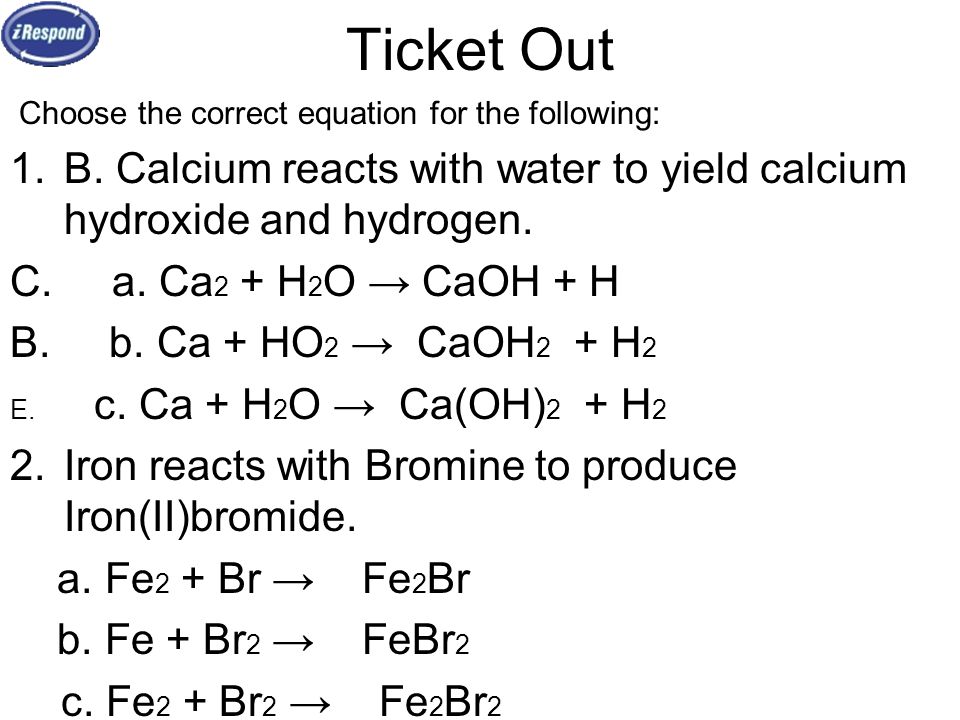 iRespond

Ticket Out

Choose the correct equation for the following:

1. B. Calcium reacts with water to yield calcium hydroxide and hydrogen.

C. a. $Ca_2 + H_2O \rightarrow CaOH + H$

B. b. $Ca + HO_2 \rightarrow CaOH_2 + H_2$

E. c. $Ca + H_2O \rightarrow Ca(OH)_2 + H_2$

2. Iron reacts with Bromine to produce Iron(II)bromide.

a. $Fe_2 + Br \rightarrow Fe_2Br$

b. $Fe + Br_2 \rightarrow FeBr_2$

c. $Fe_2 + Br_2 \rightarrow Fe_2Br_2$